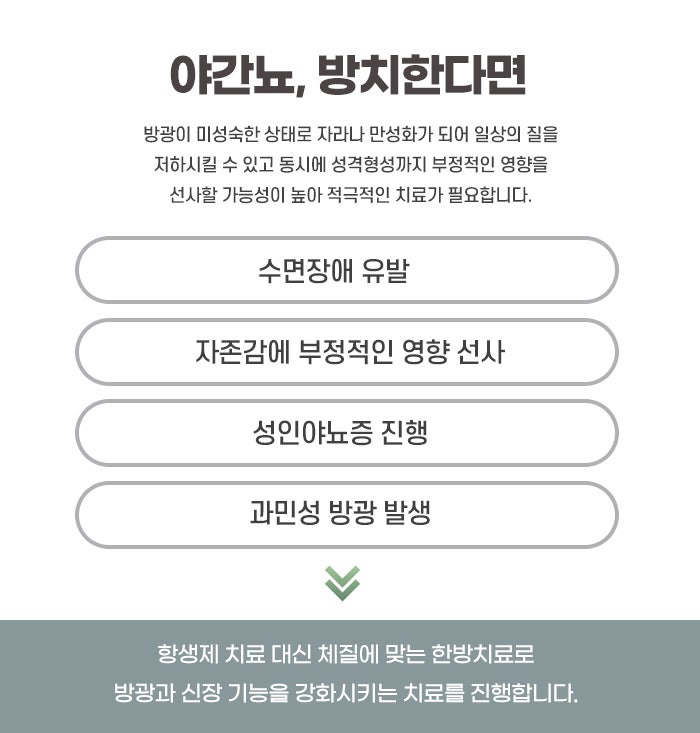 야간뇨, 방치한다면

방광이 미성숙한 상태로 자라나 만성화가 되어 일상의 질을 저하시킬 수 있고 동시에 성격형성까지 부정적인 영향을 선사할 가능성이 높아 적극적인 치료가 필요합니다.

수면장애 유발

자존감에 부정적인 영향 선사

성인야뇨증 진행

과민성 방광 발생

항생제 치료 대신 체질에 맞는 한방치료로
방광과 신장 기능을 강화시키는 치료를 진행합니다.